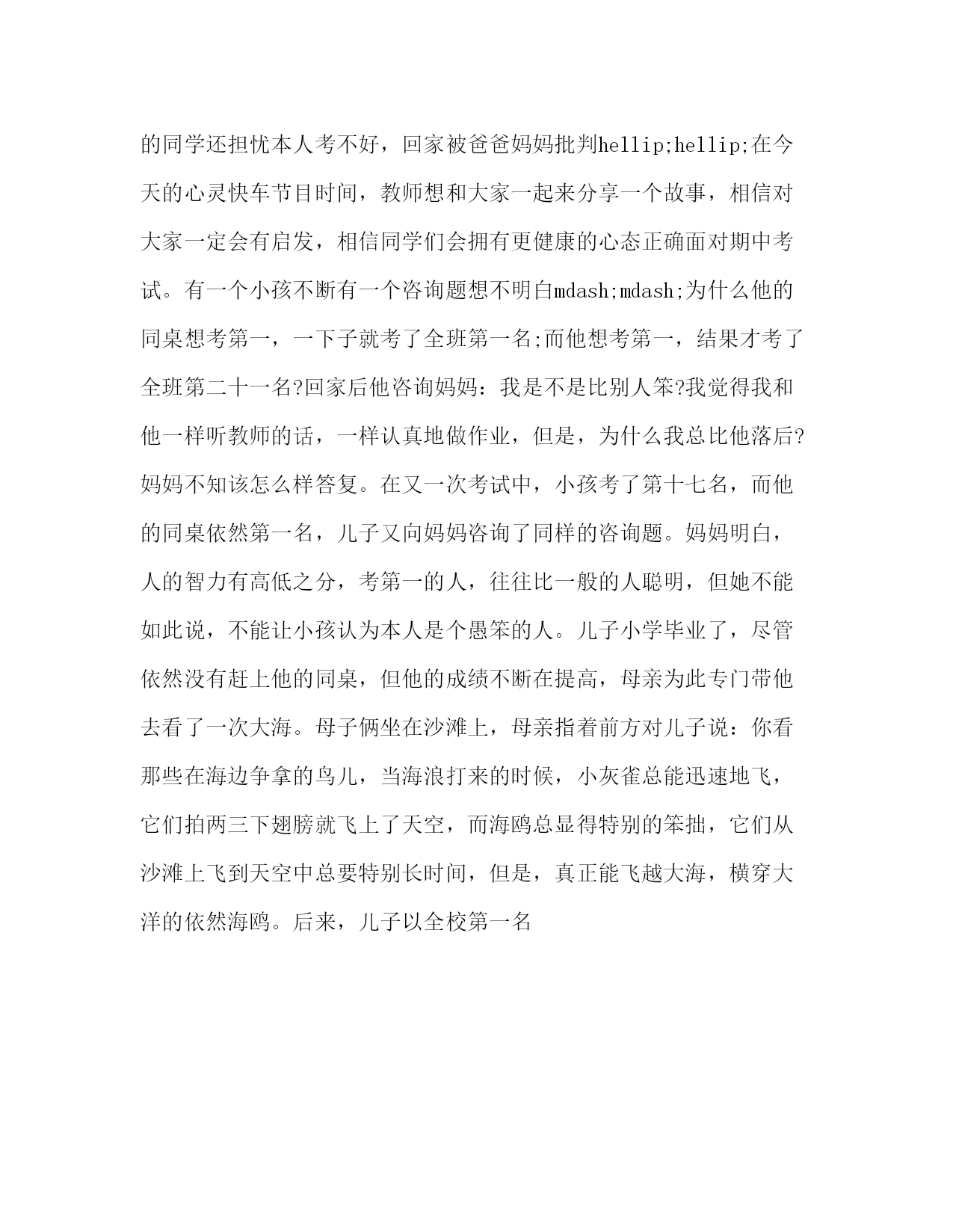 的同学还担忧本人考不好，回家被爸爸妈妈批判hellip;hellip;在今天的心灵快车节目时间，教师想和大家一起来分享一个故事，相信对大家一定会有启发，相信同学们会拥有更健康的心态正确面对期中考试。有一个小孩不断有一个咨询题想不明白mdash;mdash;为什么他的同桌想考第一，一下子就考了全班第一名;而他想考第一，结果才考了全班第二十一名?回家后他咨询妈妈：我是不是比别人笨?我觉得我和他一样听教师的话，一样认真地做作业，但是，为什么我总比他落后?妈妈不知该怎么样答复。在又一次考试中，小孩考了第十七名，而他的同桌依然第一名，儿子又向妈妈咨询了同样的咨询题。妈妈明白，人的智力有高低之分，考第一的人，往往比一般的人聪明，但她不能如此说，不能让小孩认为本人是个愚笨的人。儿子小学毕业了，尽管依然没有赶上他的同桌，但他的成绩不断在提高，母亲为此专门带他去看了一次大海。母子俩坐在沙滩上，母亲指着前方对儿子说：你看那些在海边争拿的鸟儿，当海浪打来的时候，小灰雀总能迅速地飞，它们拍两三下翅膀就飞上了天空，而海鸥总显得特别的笨拙，它们从沙滩上飞到天空中总要特别长时间，但是，真正能飞越大海，横穿大洋的依然海鸥。后来，儿子以全校第一名